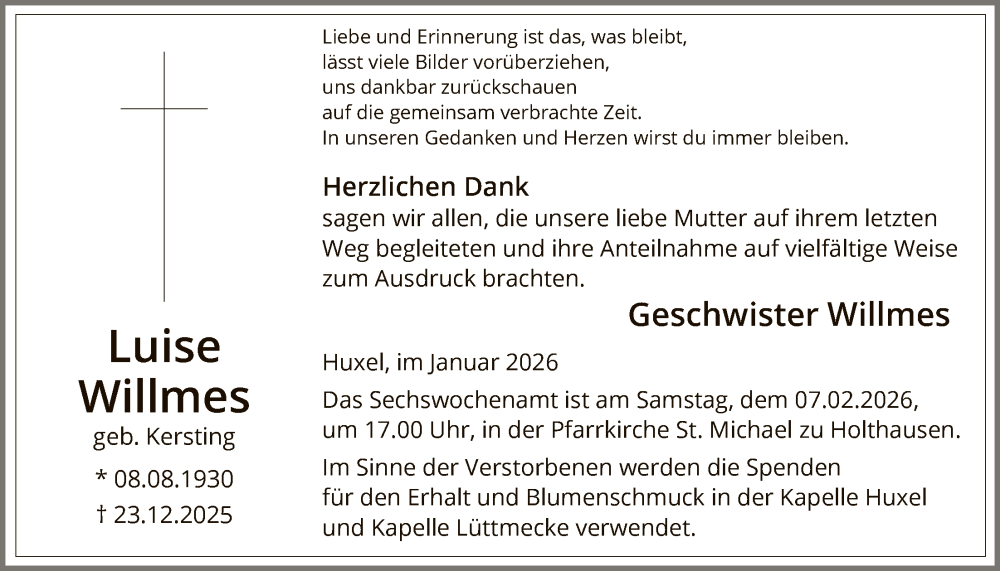 Luise
Willmes
geb. Kersting
* 08.08.1930
† 23.12.2025

Liebe und Erinnerung ist das, was bleibt,
lässt viele Bilder vorüberziehen,
uns dankbar zurückschauen
auf die gemeinsam verbrachte Zeit.
In unseren Gedanken und Herzen wirst du immer bleiben.

Herzlichen Dank
sagen wir allen, die unsere liebe Mutter auf ihrem letzten Weg begleiteten und ihre Anteilnahme auf vielfältige Weise zum Ausdruck brachten.

Geschwister Willmes

Huxel, im Januar 2026

Das Sechswochenamt ist am Samstag, dem 07.02.2026, um 17.00 Uhr, in der Pfarrkirche St. Michael zu Holthausen.

Im Sinne der Verstorbenen werden die Spenden für den Erhalt und Blumenschmuck in der Kapelle Huxel und Kapelle Lüttmecke verwendet.